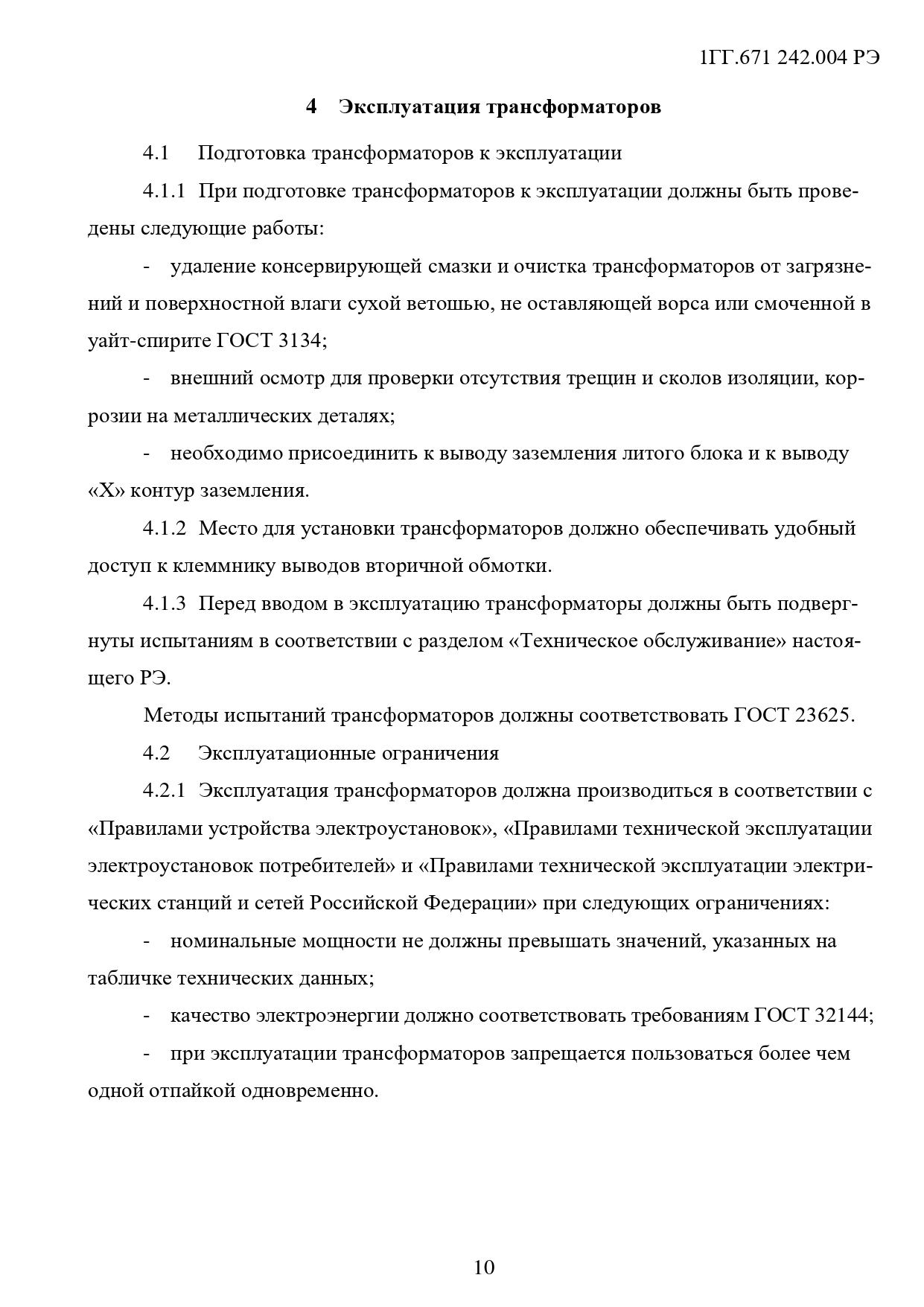 1ГГ.671 242.004 РЭ

4 Эксплуатация трансформаторов

4.1 Подготовка трансформаторов к эксплуатации

4.1.1 При подготовке трансформаторов к эксплуатации должны быть проведены следующие работы:

- удаление консервирующей смазки и очистка трансформаторов от загрязнений и поверхностной влаги сухой ветошью, не оставляющей ворса или смоченной в уайт-спирите ГОСТ 3134;

- внешний осмотр для проверки отсутствия трещин и сколов изоляции, коррозии на металлических деталях;

- необходимо присоединить к выводу заземления литого блока и к выводу «Х» контур заземления.

4.1.2 Место для установки трансформаторов должно обеспечивать удобный доступ к клеммнику выводов вторичной обмотки.

4.1.3 Перед вводом в эксплуатацию трансформаторы должны быть подвергнуты испытаниям в соответствии с разделом «Техническое обслуживание» настоящего РЭ.

Методы испытаний трансформаторов должны соответствовать ГОСТ 23625.

4.2 Эксплуатационные ограничения

4.2.1 Эксплуатация трансформаторов должна производиться в соответствии с «Правилами устройства электроустановок», «Правилами технической эксплуатации электроустановок потребителей» и «Правилами технической эксплуатации электрических станций и сетей Российской Федерации» при следующих ограничениях:

- номинальные мощности не должны превышать значений, указанных на табличке технических данных;

- качество электроэнергии должно соответствовать требованиям ГОСТ 32144;

- при эксплуатации трансформаторов запрещается пользоваться более чем одной отпайкой одновременно.

10